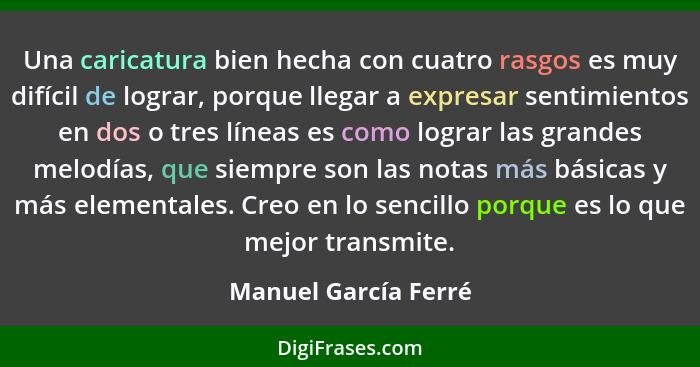 Una caricatura bien hecha con cuatro rasgos es muy difícil de lograr, porque llegar a expresar sentimientos en dos o tres líneas es como lograr las grandes melodías, que siempre son las notas más básicas y más elementales. Creo en lo sencillo porque es lo que mejor transmite.

Manuel García Ferré

DigiFrases.com